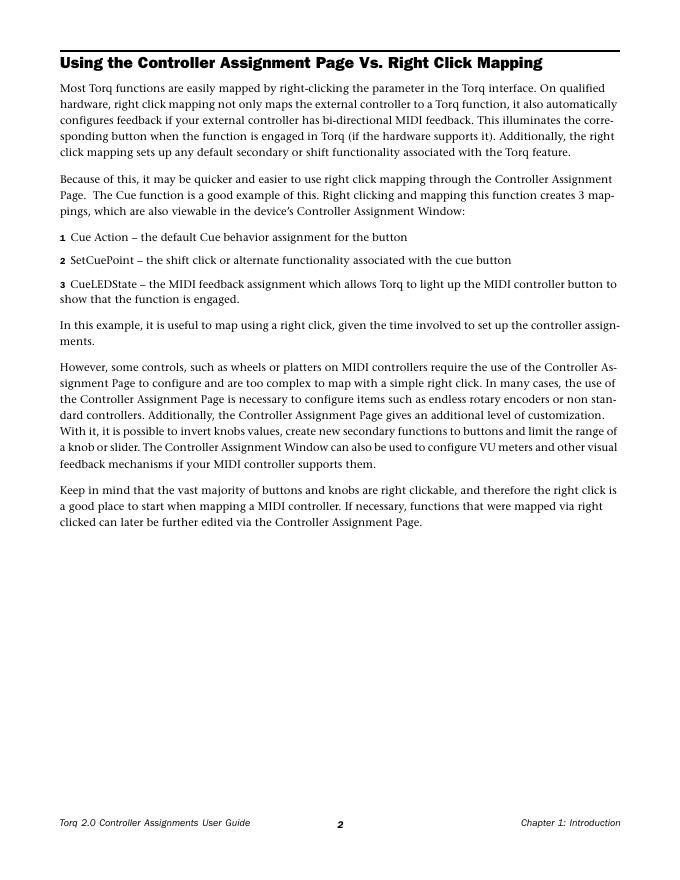 Using the Controller Assignment Page Vs. Right Click Mapping

Most Torq functions are easily mapped by right-clicking the parameter in the Torq interface. On qualified hardware, right click mapping not only maps the external controller to a Torq function, it also automatically configures feedback if your external controller has bi-directional MIDI feedback. This illuminates the corresponding button when the function is engaged in Torq (if the hardware supports it). Additionally, the right click mapping sets up any default secondary or shift functionality associated with the Torq feature.

Because of this, it may be quicker and easier to use right click mapping through the Controller Assignment Page. The Cue function is a good example of this. Right clicking and mapping this function creates 3 mappings, which are also viewable in the device's Controller Assignment Window:

1 Cue Action – the default Cue behavior assignment for the button

2 SetCuePoint – the shift click or alternate functionality associated with the cue button

3 CueLEDState – the MIDI feedback assignment which allows Torq to light up the MIDI controller button to show that the function is engaged.

In this example, it is useful to map using a right click, given the time involved to set up the controller assignments.

However, some controls, such as wheels or platters on MIDI controllers require the use of the Controller Assignment Page to configure and are too complex to map with a simple right click. In many cases, the use of the Controller Assignment Page is necessary to configure items such as endless rotary encoders or non standard controllers. Additionally, the Controller Assignment Page gives an additional level of customization. With it, it is possible to invert knobs values, create new secondary functions to buttons and limit the range of a knob or slider. The Controller Assignment Window can also be used to configure VU meters and other visual feedback mechanisms if your MIDI controller supports them.

Keep in mind that the vast majority of buttons and knobs are right clickable, and therefore the right click is a good place to start when mapping a MIDI controller. If necessary, functions that were mapped via right clicked can later be further edited via the Controller Assignment Page.

Torq 2.0 Controller Assignments User Guide 2 Chapter 1: Introduction